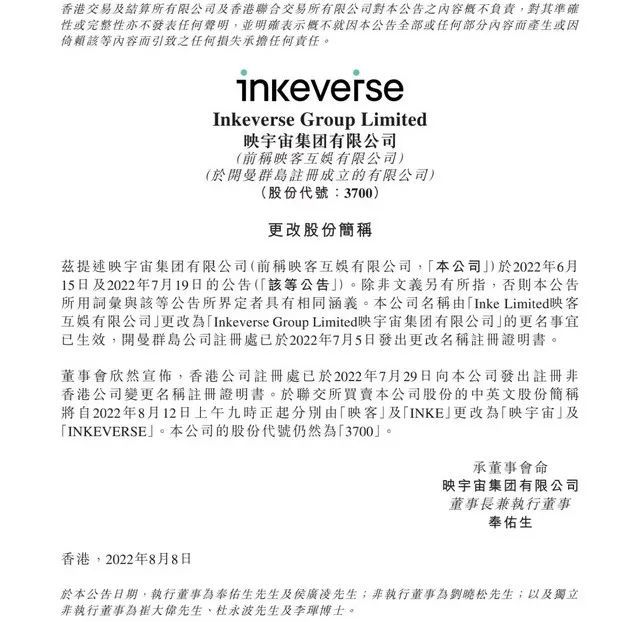 香港交易及結算所有限公司及香港聯合交易所有限公司對本公告之內容概不負責，對其準確性或完整性亦不發表任何聲明，並明確表示概不就因本公告全部或任何部分內容而產生或因倚賴該等內容而引致之任何損失承擔任何責任。

inkeverse

Inkeverse Group Limited
映宇宙集团有限公司
(前稱映客互娛有限公司)
(於開曼群島註冊成立的有限公司)
(股份代號：3700)

更改股份簡稱

茲提述映宇宙集团有限公司(前稱映客互娛有限公司，「本公司」)於2022年6月15日及2022年7月19日的公告(「該等公告」)。除非文義另有所指，否則本公告所用詞彙與該等公告所界定者具有相同涵義。本公司名稱由「Inke Limited映客互娛有限公司」更改為「Inkeverse Group Limited映宇宙集团有限公司」的更名事宜已生效，開曼群島公司註冊處已於2022年7月5日發出更改名稱註冊證明書。

董事會欣然宣佈，香港公司註冊處已於2022年7月29日向本公司發出註冊非香港公司變更名稱註冊證明書。於聯交所買賣本公司股份的中英文股份簡稱將自2022年8月12日上午九時正起分別由「映客」及「INKE」更改為「映宇宙」及「INKEVERSE」。本公司的股份代號仍然為「3700」。

承董事會命
映宇宙集团有限公司
董事長兼執行董事
奉佑生

香港，2022年8月8日

於本公告日期，執行董事為奉佑生先生及侯廣凌先生；非執行董事為劉曉松先生；以及獨立非執行董事為崔大偉先生、杜永波先生及李琿博士。